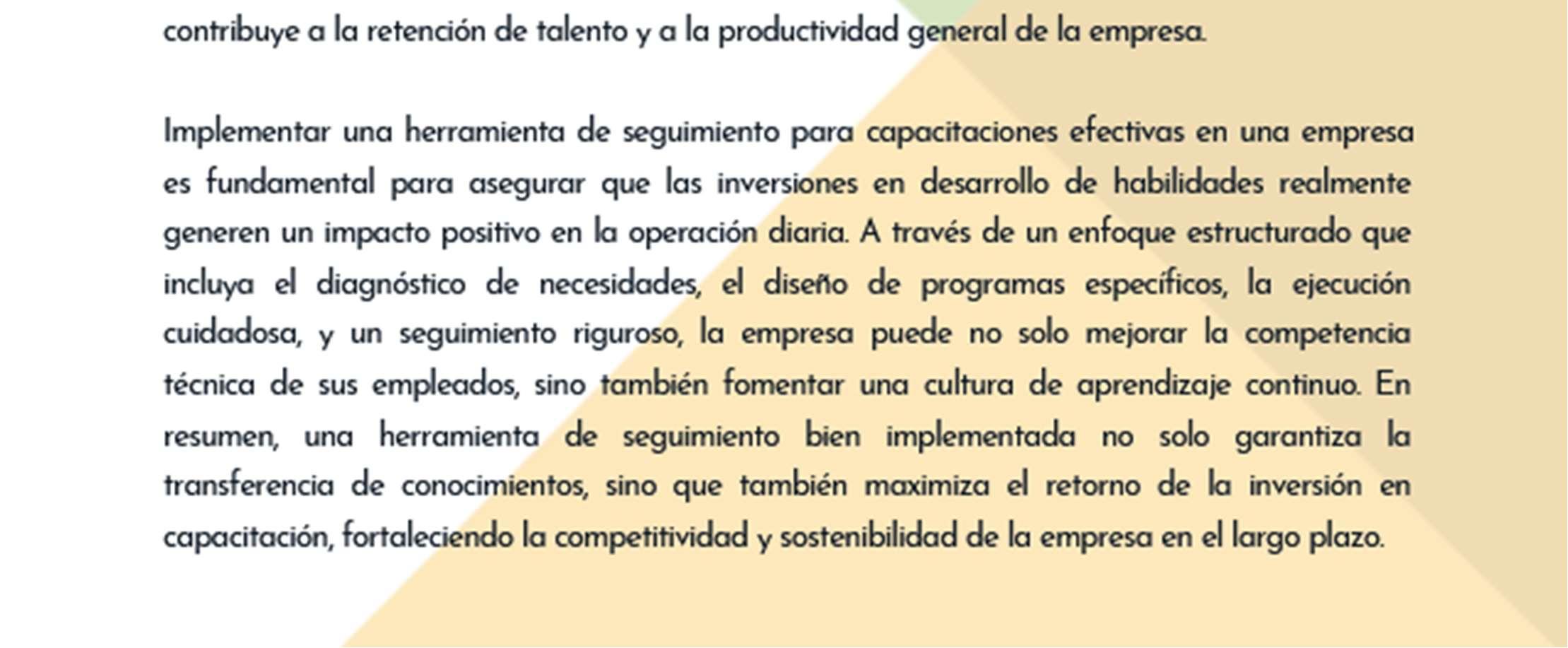 contribuye a la retención de talento y a la productividad general de la empresa.

Implementar una herramienta de seguimiento para capacitaciones efectivas en una empresa es fundamental para asegurar que las inversiones en desarrollo de habilidades realmente generen un impacto positivo en la operación diaria. A través de un enfoque estructurado que incluya el diagnóstico de necesidades, el diseño de programas específicos, la ejecución cuidadosa, y un seguimiento riguroso, la empresa puede no solo mejorar la competencia técnica de sus empleados, sino también fomentar una cultura de aprendizaje continuo. En resumen, una herramienta de seguimiento bien implementada no solo garantiza la transferencia de conocimientos, sino que también maximiza el retorno de la inversión en capacitación, fortaleciendo la competitividad y sostenibilidad de la empresa en el largo plazo.